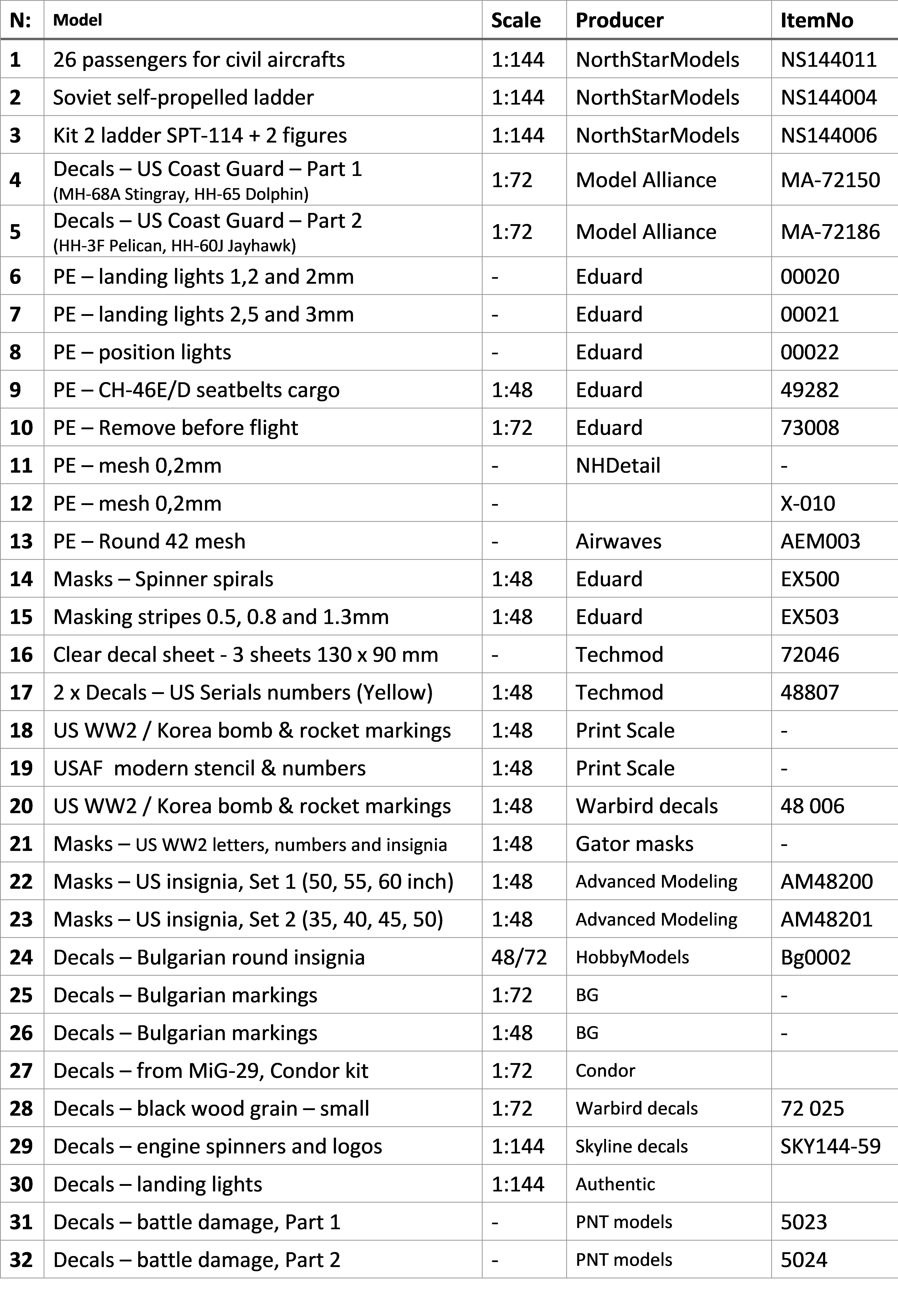 | N: | Model | Scale | Producer | ItemNo |
|---|---|---|---|---|
| 1 | 26 passengers for civil aircrafts | 1:144 | NorthStarModels | NS144011 |
| 2 | Soviet self-propelled ladder | 1:144 | NorthStarModels | NS144004 |
| 3 | Kit 2 ladder SPT-114 + 2 figures | 1:144 | NorthStarModels | NS144006 |
| 4 | Decals – US Coast Guard – Part 1 (MH-68A Stingray, HH-65 Dolphin) | 1:72 | Model Alliance | MA-72150 |
| 5 | Decals – US Coast Guard – Part 2 (HH-3F Pelican, HH-60J Jayhawk) | 1:72 | Model Alliance | MA-72186 |
| 6 | PE – landing lights 1,2 and 2mm | - | Eduard | 00020 |
| 7 | PE – landing lights 2,5 and 3mm | - | Eduard | 00021 |
| 8 | PE – position lights | - | Eduard | 00022 |
| 9 | PE – CH-46E/D seatbelts cargo | 1:48 | Eduard | 49282 |
| 10 | PE – Remove before flight | 1:72 | Eduard | 73008 |
| 11 | PE – mesh 0,2mm | - | NHDetail | - |
| 12 | PE – mesh 0,2mm | - | | X-010 |
| 13 | PE – Round 42 mesh | - | Airwaves | AEM003 |
| 14 | Masks – Spinner spirals | 1:48 | Eduard | EX500 |
| 15 | Masking stripes 0.5, 0.8 and 1.3mm | 1:48 | Eduard | EX503 |
| 16 | Clear decal sheet - 3 sheets 130 x 90 mm | - | Techmod | 72046 |
| 17 | 2 x Decals – US Serials numbers (Yellow) | 1:48 | Techmod | 48807 |
| 18 | US WW2 / Korea bomb & rocket markings | 1:48 | Print Scale | - |
| 19 | USAF modern stencil & numbers | 1:48 | Print Scale | - |
| 20 | US WW2 / Korea bomb & rocket markings | 1:48 | Warbird decals | 48 006 |
| 21 | Masks – US WW2 letters, numbers and insignia | 1:48 | Gator masks | - |
| 22 | Masks – US insignia, Set 1 (50, 55, 60 inch) | 1:48 | Advanced Modeling | AM48200 |
| 23 | Masks – US insignia, Set 2 (35, 40, 45, 50) | 1:48 | Advanced Modeling | AM48201 |
| 24 | Decals – Bulgarian round insignia | 48/72 | HobbyModels | Bg0002 |
| 25 | Decals – Bulgarian markings | 1:72 | BG | - |
| 26 | Decals – Bulgarian markings | 1:48 | BG | - |
| 27 | Decals – from MiG-29, Condor kit | 1:72 | Condor | |
| 28 | Decals – black wood grain – small | 1:72 | Warbird decals | 72 025 |
| 29 | Decals – engine spinners and logos | 1:144 | Skyline decals | SKY144-59 |
| 30 | Decals – landing lights | 1:144 | Authentic | |
| 31 | Decals – battle damage, Part 1 | - | PNT models | 5023 |
| 32 | Decals – battle damage, Part 2 | - | PNT models | 5024 |